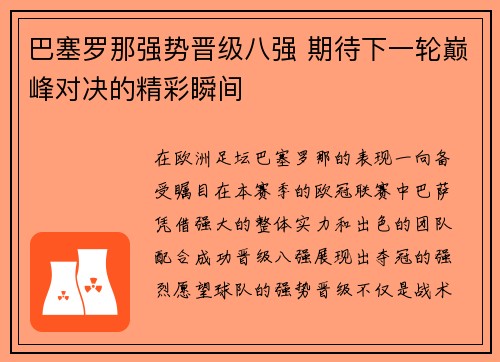 巴塞罗那强势晋级八强 期待下一轮巅峰对决的精彩瞬间

在欧洲足坛巴塞罗那的表现一向备受瞩目在本赛季的欧冠联赛中巴萨凭借强大的整体实力和出色的团队配合成功晋级八强展现出夺冠的强烈愿望球队的强势晋级不仅是战术